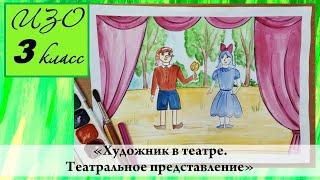 ИЗО
3 класс

«Художник в театре.
Театральное представление»